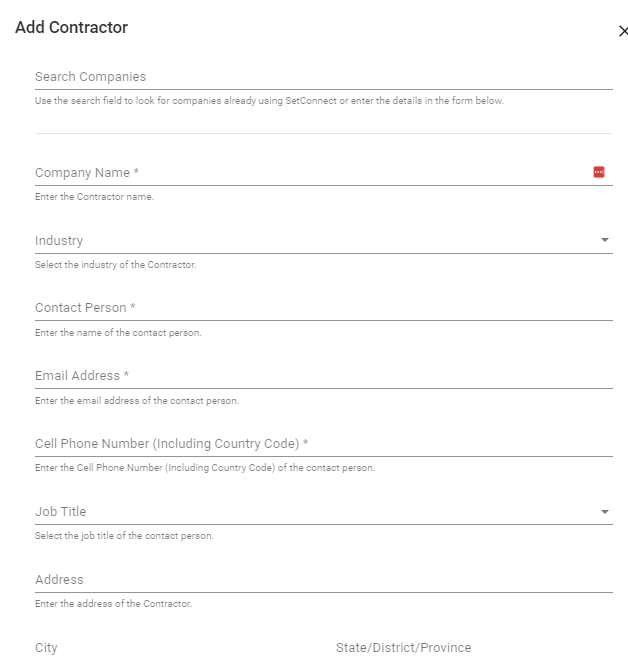 Add Contractor

×

Search Companies

Use the search field to look for companies already using SetConnect or enter the details in the form below.

Company Name *

Enter the Contractor name.

Industry

Select the industry of the Contractor.

Contact Person *

Enter the name of the contact person.

Email Address *

Enter the email address of the contact person.

Cell Phone Number (Including Country Code) *

Enter the Cell Phone Number (Including Country Code) of the contact person.

Job Title

Select the job title of the contact person.

Address

Enter the address of the Contractor.

City

State/District/Province